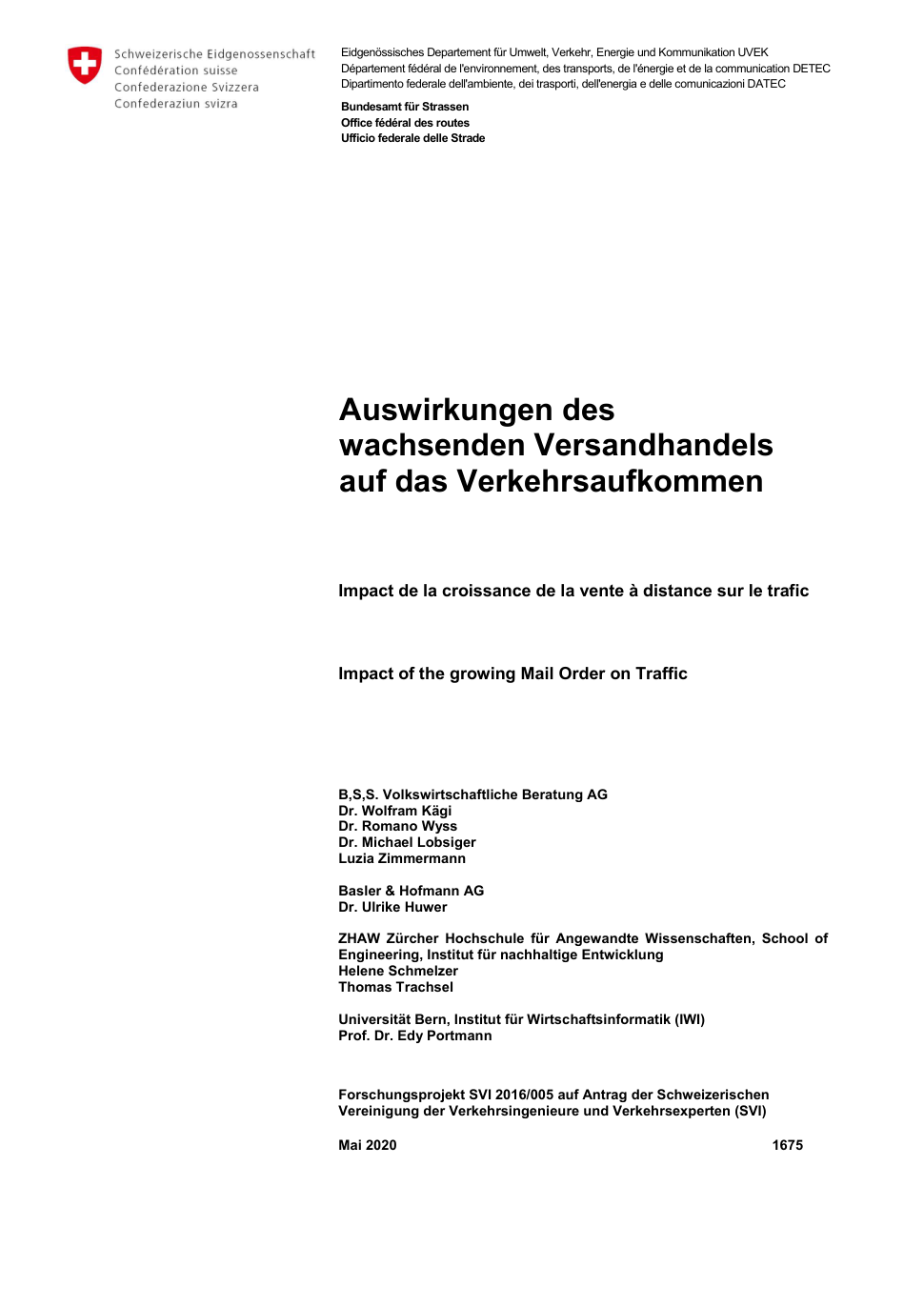 Schweizerische Eidgenossenschaft
Confédération suisse
Confederazione Svizzera
Confederaziun svizra

Eidgenössisches Departement für Umwelt, Verkehr, Energie und Kommunikation UVEK
Département fédéral de l'environnement, des transports, de l'énergie et de la communication DETEC
Dipartimento federale dell'ambiente, dei trasporti, dell'energia e delle comunicazioni DATEC

Bundesamt für Strassen
Office fédéral des routes
Ufficio federale delle Strade

Auswirkungen des wachsenden Versandhandels auf das Verkehrsaufkommen

Impact de la croissance de la vente à distance sur le trafic

Impact of the growing Mail Order on Traffic

B,S,S. Volkswirtschaftliche Beratung AG
Dr. Wolfram Kägi
Dr. Romano Wyss
Dr. Michael Lobsiger
Luzia Zimmermann

Basler & Hofmann AG
Dr. Ulrike Huwer

ZHAW Zürcher Hochschule für Angewandte Wissenschaften, School of Engineering, Institut für nachhaltige Entwicklung
Helene Schmelzer
Thomas Trachsel

Universität Bern, Institut für Wirtschaftsinformatik (IWI)
Prof. Dr. Edy Portmann

Forschungsprojekt SVI 2016/005 auf Antrag der Schweizerischen Vereinigung der Verkehrsingenieure und Verkehrsexperten (SVI)

Mai 2020

1675